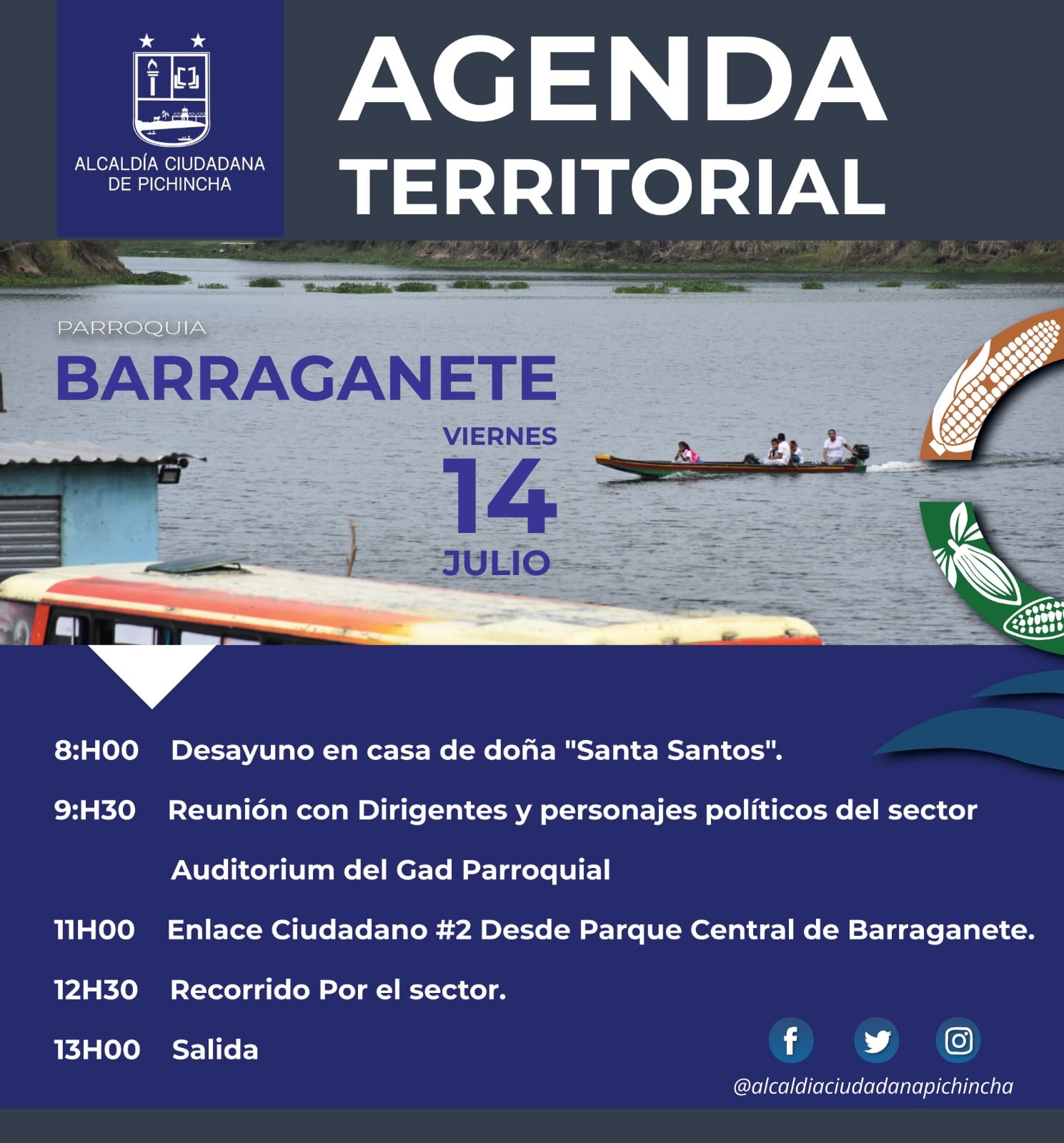 ALCALDÍA CIUDADANA DE PICHINCHA

AGENDA TERRITORIAL

PARROQUIA
BARRAGANETE

VIERNES
14
JULIO

8:H00 Desayuno en casa de doña "Santa Santos".

9:H30 Reunión con Dirigentes y personajes políticos del sector
Auditorium del Gad Parroquial

11H00 Enlace Ciudadano #2 Desde Parque Central de Barraganete.

12H30 Recorrido Por el sector.

13H00 Salida

@alcaldiaciudadanapichincha